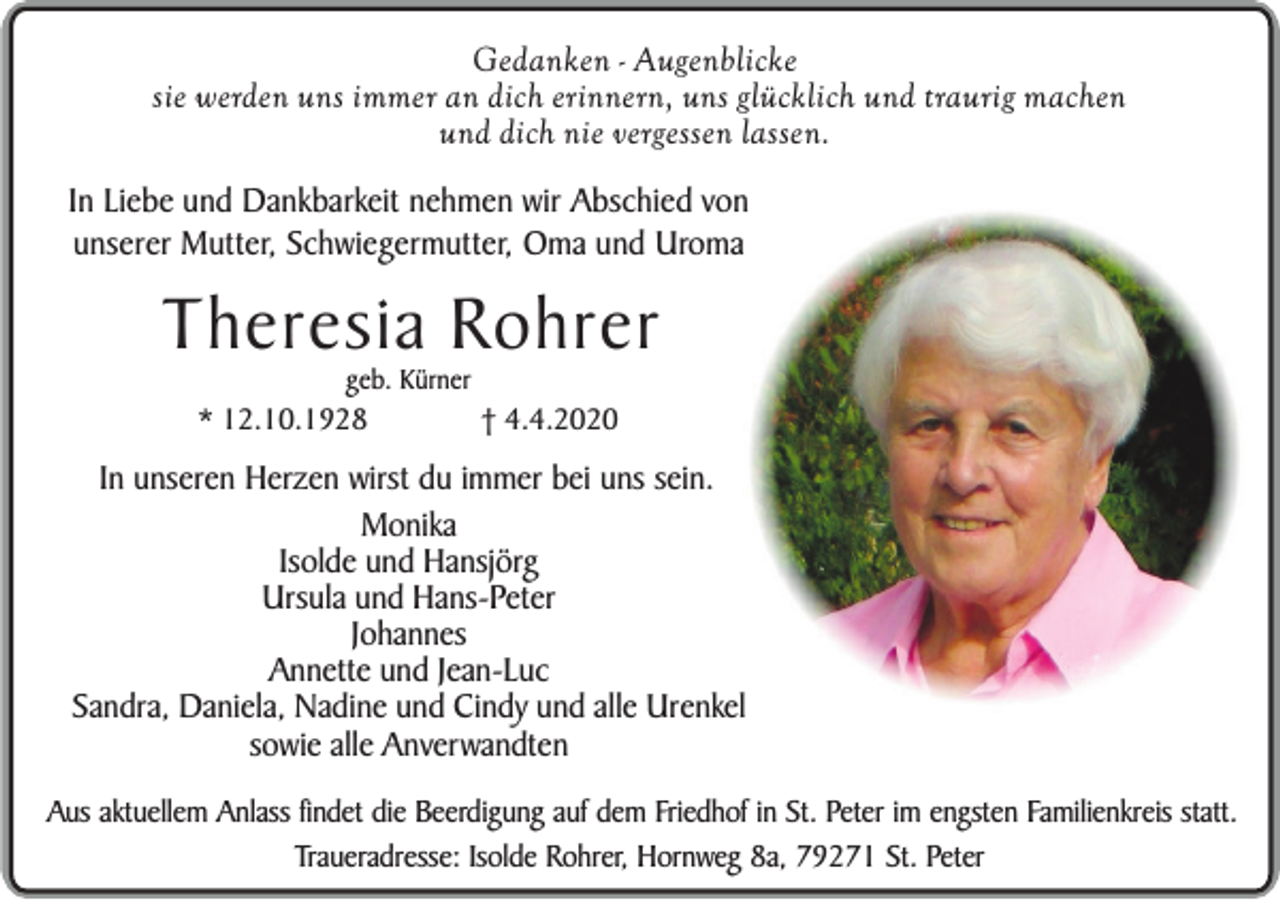 Gedanken - Augenblicke
sie werden uns immer an dich erinnern, uns glücklich und traurig machen und dich nie vergessen lassen.

In Liebe und Dankbarkeit nehmen wir Abschied von unserer Mutter, Schwiegermutter, Oma und Uroma

Theresia Rohrer

geb. Kürner

* 12.10.1928 † 4.4.2020

In unseren Herzen wirst du immer bei uns sein.

Monika
Isolde und Hansjörg
Ursula und Hans-Peter
Johannes
Annette und Jean-Luc
Sandra, Daniela, Nadine und Cindy und alle Urenkel
sowie alle Anverwandten

Aus aktuellem Anlass findet die Beerdigung auf dem Friedhof in St. Peter im engsten Familienkreis statt.

Traueradresse: Isolde Rohrer, Hornweg 8a, 79271 St. Peter